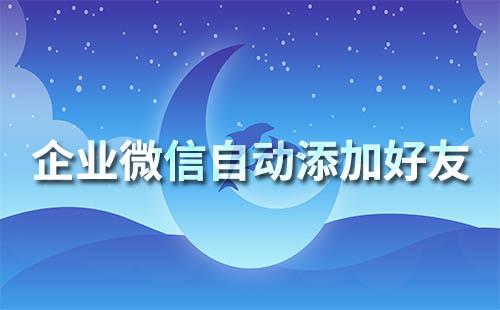 企业微信自动添加好友